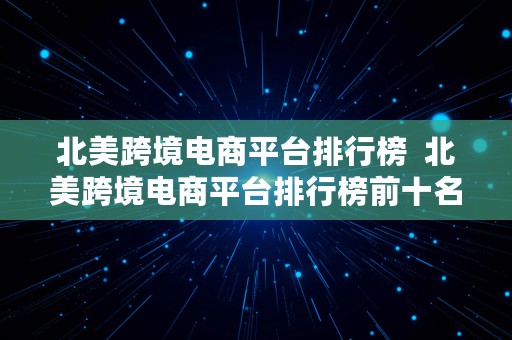 北美跨境电商平台排行榜 北美跨境电商平台排行榜前十名